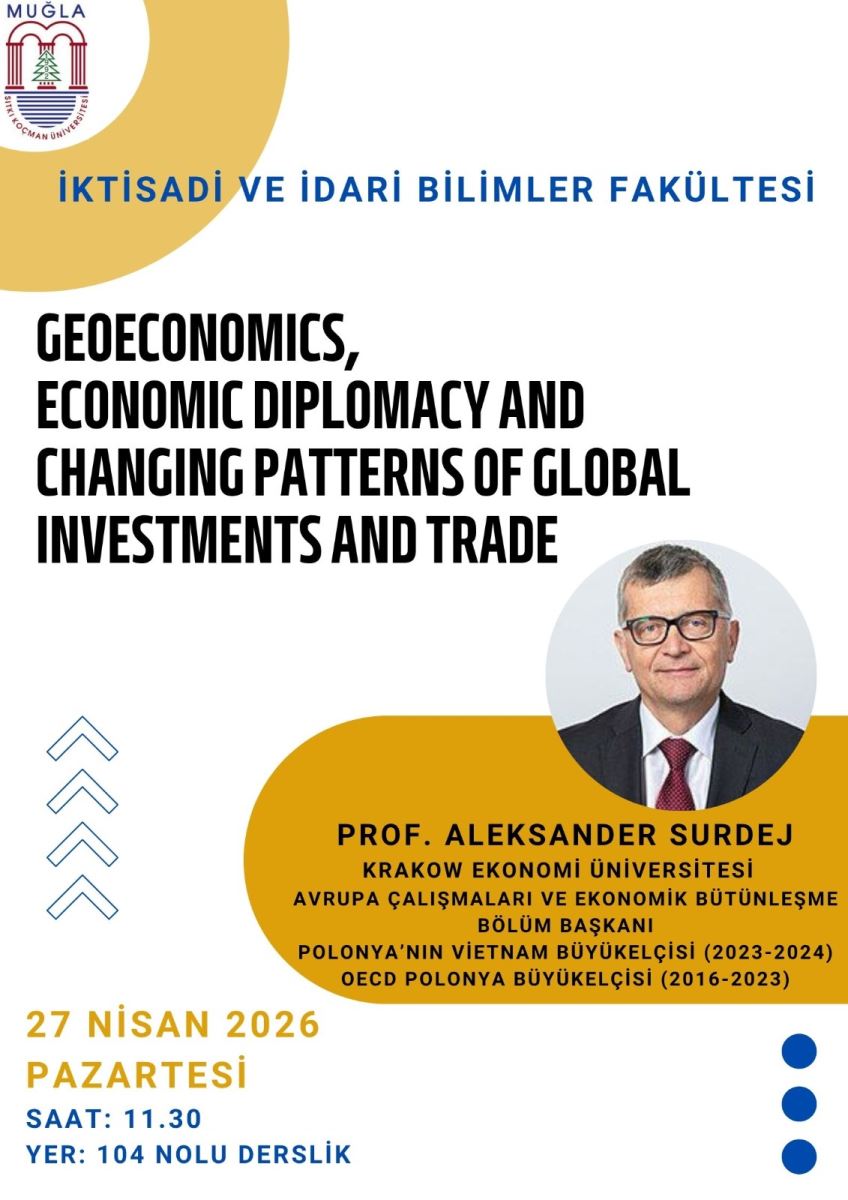 MUĞLA
SITKI KOÇMAN ÜNİVERSİTESİ

İKTİSADİ VE İDARİ BİLİMLER FAKÜLTESİ

GEOECONOMICS, ECONOMIC DIPLOMACY AND CHANGING PATTERNS OF GLOBAL INVESTMENTS AND TRADE

PROF. ALEKSANDER SURDEJ
KRAKOW EKONOMİ ÜNİVERSİTESİ
AVRUPA ÇALIŞMALARI VE EKONOMİK BÜTÜNLEŞME BÖLÜM BAŞKANI
POLONYA'NIN VİETNAM BÜYÜKELÇİSİ (2023-2024)
OECD POLONYA BÜYÜKELÇİSİ (2016-2023)

27 NİSAN 2026
PAZARTESİ
SAAT: 11.30
YER: 104 NOLU DERSLİK